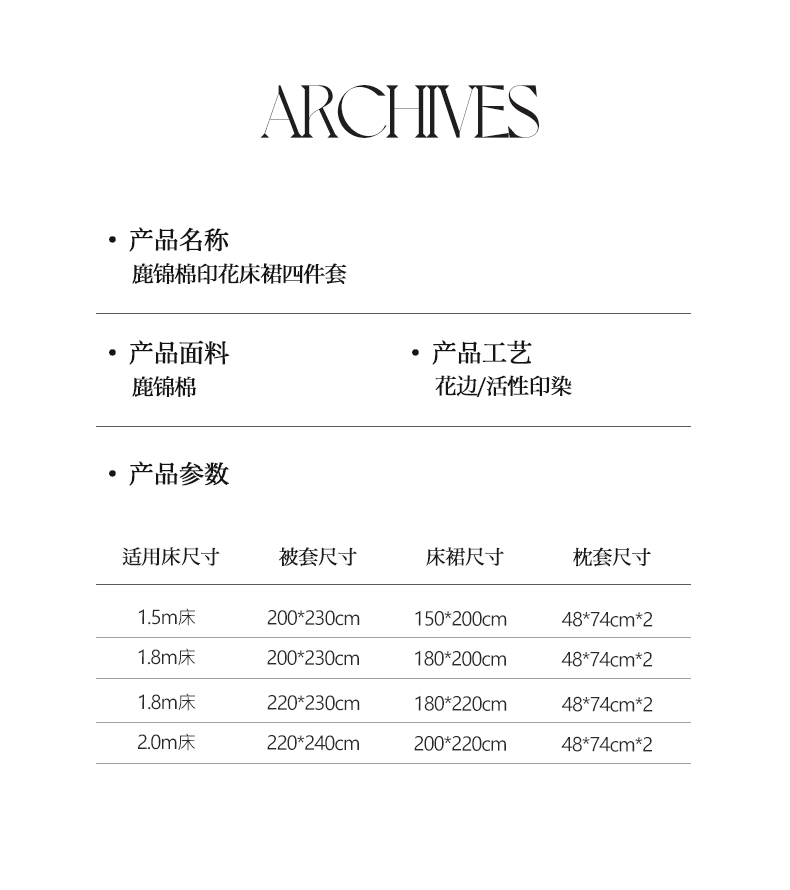 ARCHIVES

• 产品名称
鹿锦棉印花床裙四件套

• 产品面料
鹿锦棉

• 产品工艺
花边/活性印染

• 产品参数

| 适用床尺寸 | 被套尺寸 | 床裙尺寸 | 枕套尺寸 |
|---|---|---|---|
| 1.5m床 | 200*230cm | 150*200cm | 48*74cm*2 |
| 1.8m床 | 200*230cm | 180*200cm | 48*74cm*2 |
| 1.8m床 | 220*230cm | 180*220cm | 48*74cm*2 |
| 2.0m床 | 220*240cm | 200*220cm | 48*74cm*2 |